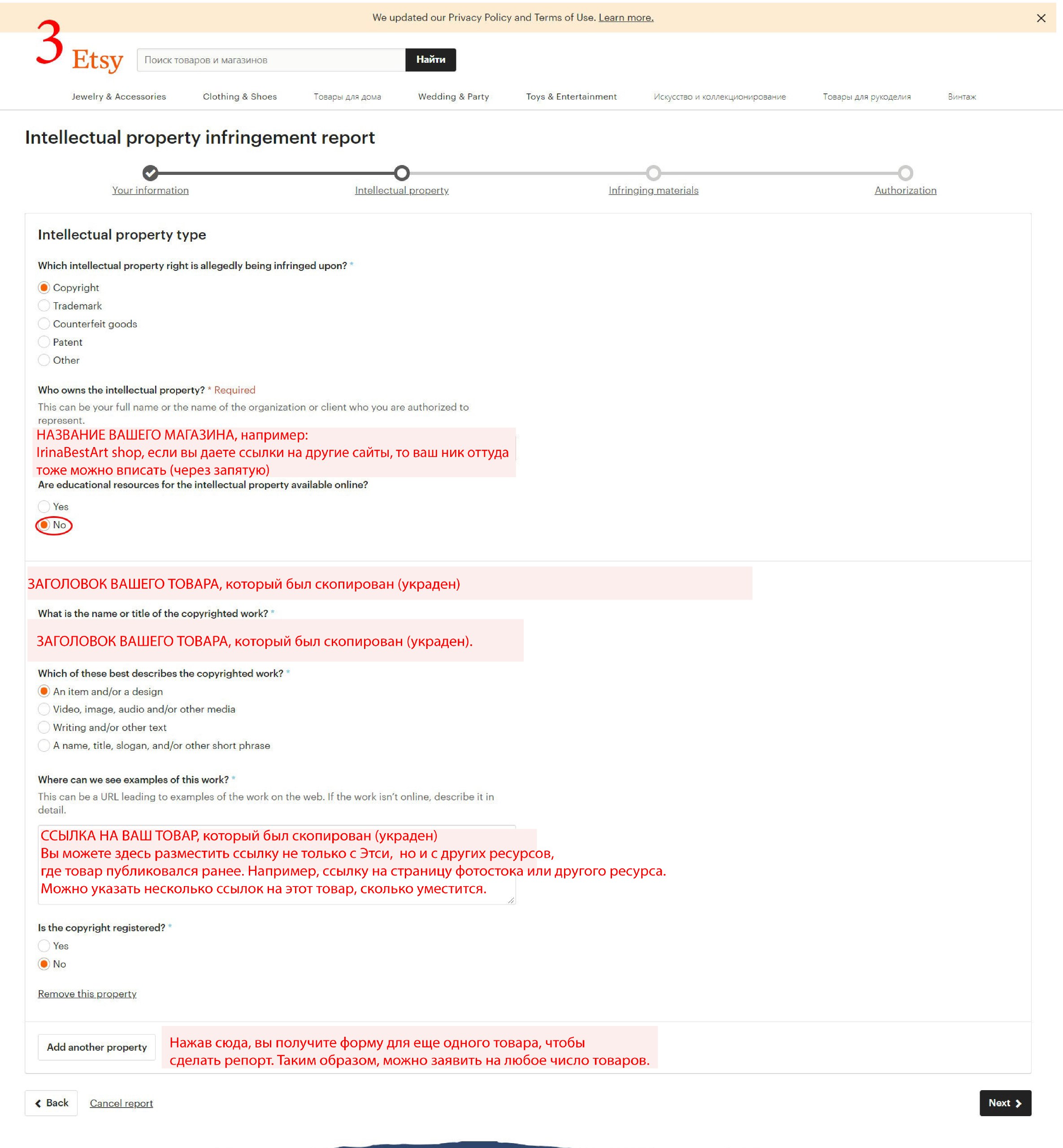 We updated our Privacy Policy and Terms of Use. Learn more.

3

Etsy

Поиск товаров и магазинов

Найти

Jewelry & Accessories
Clothing & Shoes
Товары для дома
Wedding & Party
Toys & Entertainment
Искусство и коллекционирование
Товары для рукоделия
Винтаж

Intellectual property infringement report

Your information
Intellectual property
Infringing materials
Authorization

Intellectual property type

Which intellectual property right is allegedly being infringed upon? *

Copyright
Trademark
Counterfeit goods
Patent
Other

Who owns the intellectual property? * Required

This can be your full name or the name of the organization or client who you are authorized to represent.

НАЗВАНИЕ ВАШЕГО МАГАЗИНА, например:
IrinaBestArt shop, если вы даете ссылки на другие сайты, то ваш ник оттуда тоже можно вписать (через запятую)

Are educational resources for the intellectual property available online?

Yes
No

ЗАГОЛОВОК ВАШЕГО ТОВАРА, который был скопирован (украден)

What is the name or title of the copyrighted work? *

ЗАГОЛОВОК ВАШЕГО ТОВАРА, который был скопирован (украден).

Which of these best describes the copyrighted work? *

An item and/or a design
Video, image, audio and/or other media
Writing and/or other text
A name, title, slogan, and/or other short phrase

Where can we see examples of this work? *

This can be a URL leading to examples of the work on the web. If the work isn't online, describe it in detail.

ССЫЛКА НА ВАШ ТОВАР, который был скопирован (украден)
Вы можете здесь разместить ссылку не только с Этси, но и с других ресурсов, где товар публиковался ранее. Например, ссылку на страницу фотостока или другого ресурса.
Можно указать несколько ссылок на этот товар, сколько уместится.

Is the copyright registered? *

Yes
No

Remove this property

Add another property

Нажав сюда, вы получите форму для еще одного товара, чтобы сделать репорт. Таким образом, можно заявить на любое число товаров.

Back
Cancel report
Next